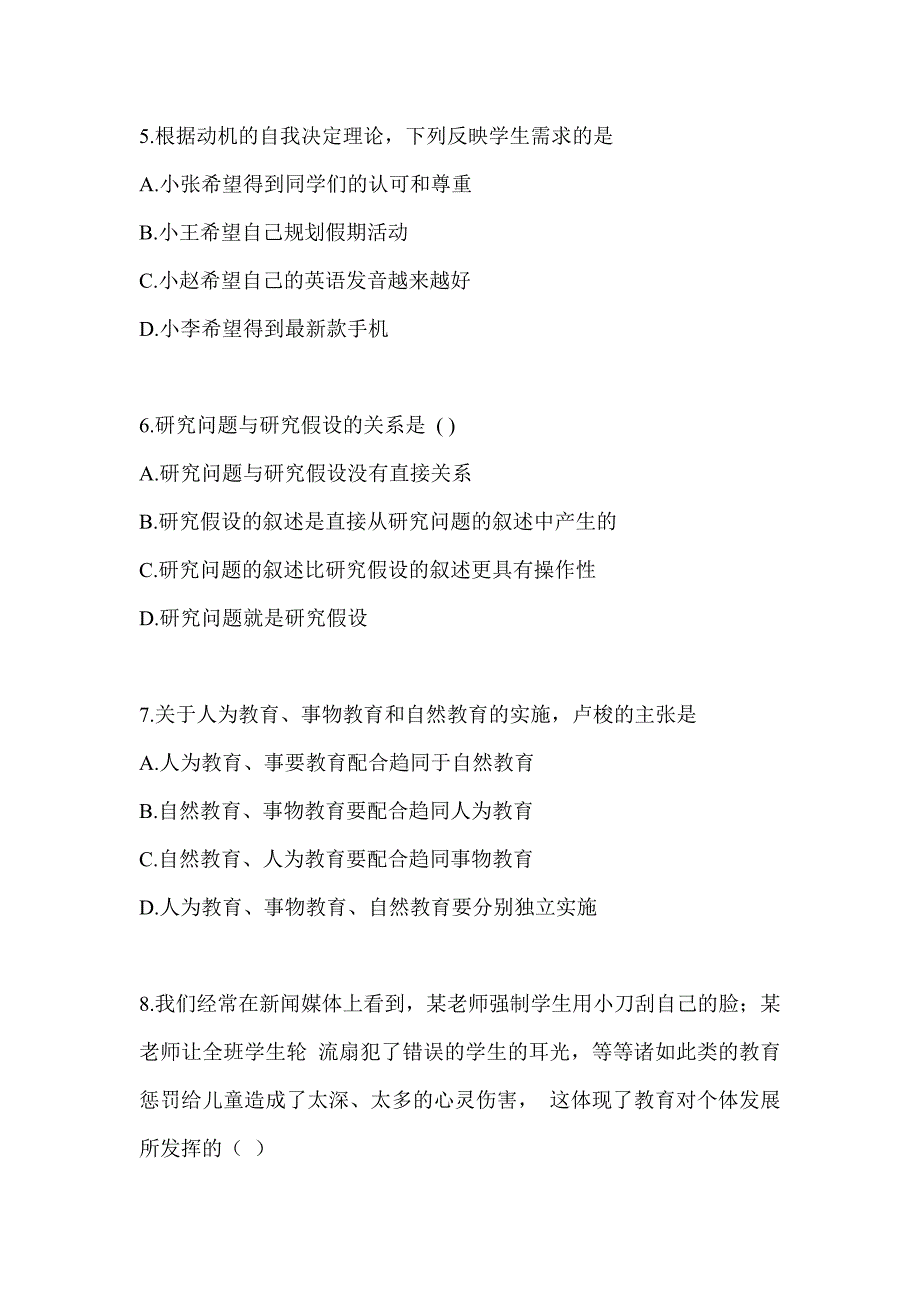 5.根据动机的自我决定理论，下列反映学生需求的是

A.小张希望得到同学们的认可和尊重

B.小王希望自己规划假期活动

C.小赵希望自己的英语发音越来越好

D.小李希望得到最新款手机

6.研究问题与研究假设的关系是 ( )

A.研究问题与研究假设没有直接关系

B.研究假设的叙述是直接从研究问题的叙述中产生的

C.研究问题的叙述比研究假设的叙述更具有操作性

D.研究问题就是研究假设

7.关于人为教育、事物教育和自然教育的实施，卢梭的主张是

A.人为教育、事要教育配合趋同于自然教育

B.自然教育、事物教育要配合趋同人为教育

C.自然教育、人为教育要配合趋同事物教育

D.人为教育、事物教育、自然教育要分别独立实施

8.我们经常在新闻媒体上看到，某老师强制学生用小刀刮自己的脸；某老师让全班学生轮 流扇犯了错误的学生的耳光，等等诸如此类的教育惩罚给儿童造成了太深、太多的心灵伤害， 这体现了教育对个体发展所发挥的（ ）